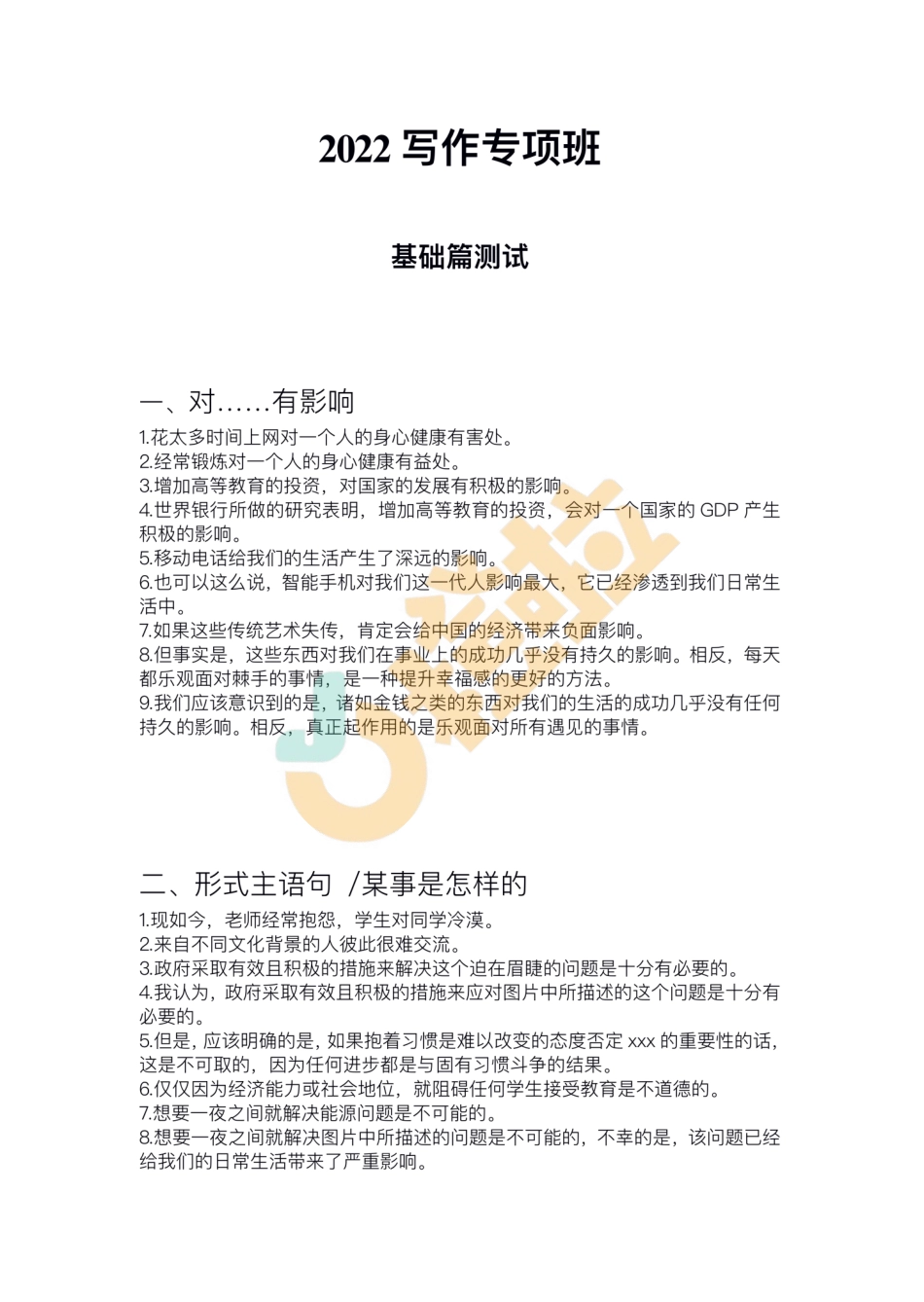 2022 写作专项班

基础篇测试

一、对……有影响

1.花太多时间上网对一个人的身心健康有害处。
2.经常锻炼对一个人的身心健康有益处。
3.增加高等教育的投资，对国家的发展有积极的影响。
4.世界银行所做的研究表明，增加高等教育的投资，会对一个国家的 GDP 产生积极的影响。
5.移动电话给我们的生活产生了深远的影响。
6.也可以这么说，智能手机对我们这一代人影响最大，它已经渗透到我们日常生活中。
7.如果这些传统艺术失传，肯定会给中国的经济带来负面影响。
8.但事实是，这些东西对我们在事业上的成功几乎没有持久的影响。相反，每天都乐观面对棘手的事情，是一种提升幸福感的更好的方法。
9.我们应该意识到的是，诸如金钱之类的东西对我们的生活的成功几乎没有任何持久的影响。相反，真正起作用的是乐观面对所有遇见的事情。

二、形式主语句 /某事是怎样的

1.现如今，老师经常抱怨，学生对同学冷漠。
2.来自不同文化背景的人彼此很难交流。
3.政府采取有效且积极的措施来解决这个迫在眉睫的问题是十分有必要的。
4.我认为，政府采取有效且积极的措施来应对图片中所描述的这个问题是十分有必要的。
5.但是，应该明确的是，如果抱着习惯是难以改变的态度否定 xxx 的重要性的话，这是不可取的，因为任何进步都是与固有习惯斗争的结果。
6.仅仅因为经济能力或社会地位，就阻碍任何学生接受教育是不道德的。
7.想要一夜之间就解决能源问题是不可能的。
8.想要一夜之间就解决图片中所描述的问题是不可能的，不幸的是，该问题已经给我们的日常生活带来了严重影响。